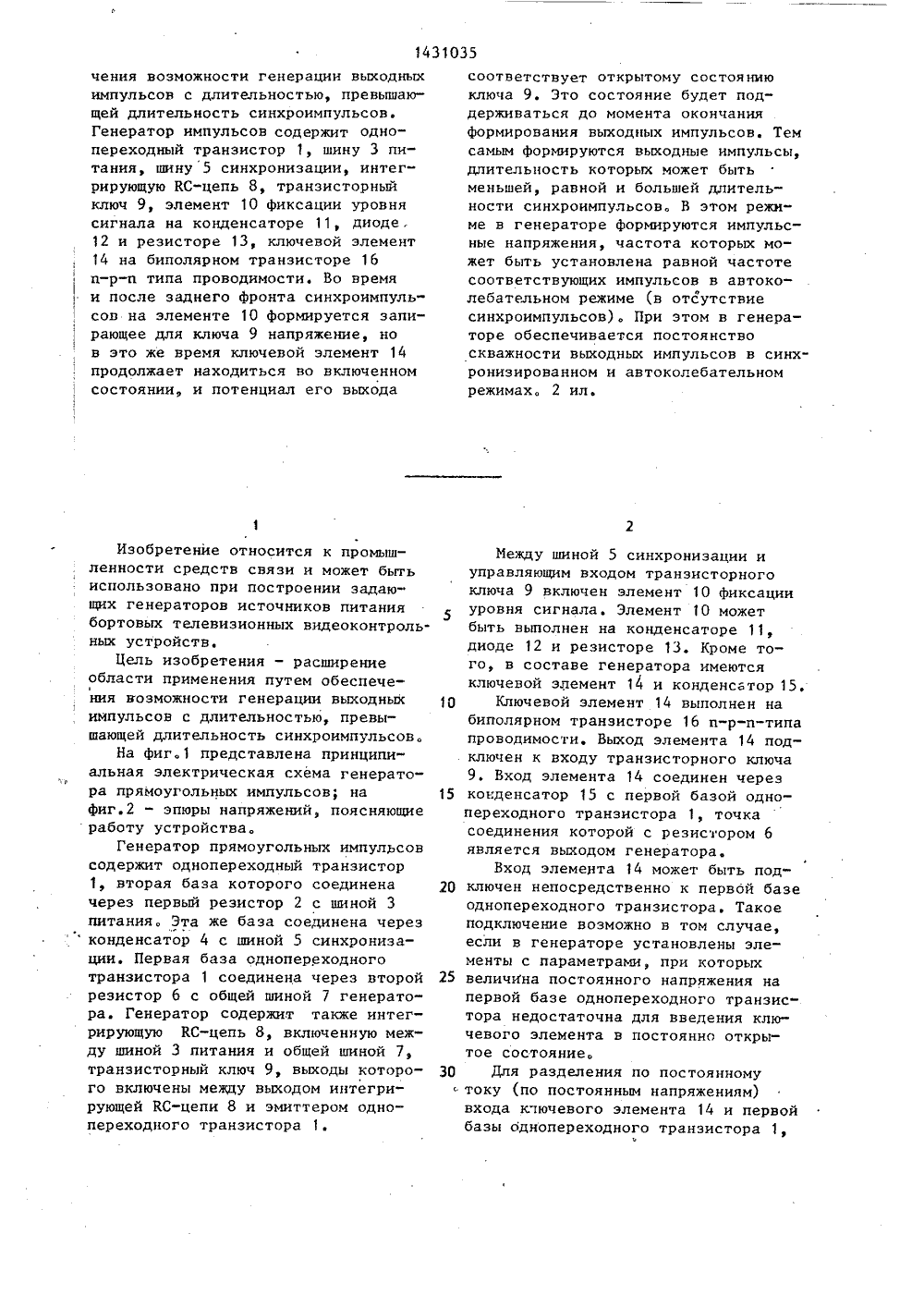 1431035

чения возможности генерации выходных импульсов с длительностью, превышающей длительность синхроимпульсов. Генератор импульсов содержит однопереходный транзистор 1, шину 3 питания, шину 5 синхронизации, интегрирующую RC-цепь 8, транзисторный ключ 9, элемент 10 фиксации уровня сигнала на конденсаторе 11, диоде 12 и резисторе 13, ключевой элемент 14 на биполярном транзисторе 16 n-p-n типа проводимости. Во время и после заднего фронта синхроимпульсов на элементе 10 формируется запирающее для ключа 9 напряжение, но в это же время ключевой элемент 14 продолжает находиться во включенном состоянии, и потенциал его выхода

соответствует открытому состоянию ключа 9. Это состояние будет поддерживаться до момента окончания формирования выходных импульсов. Тем самым формируются выходные импульсы, длительность которых может быть меньшей, равной и большей длительности синхроимпульсов. В этом режиме в генераторе формируются импульсные напряжения, частота которых может быть установлена равной частоте соответствующих импульсов в автоколебательном режиме (в отсутствие синхроимпульсов). При этом в генераторе обеспечивается постоянство скважности выходных импульсов в синхронизированном и автоколебательном режимах. 2 ил.

1

Изобретение относится к промышленности средств связи и может быть использовано при построении задающих генераторов источников питания бортовых телевизионных видеоконтрольных устройств.

Цель изобретения - расширение области применения путем обеспечения возможности генерации выходных импульсов с длительностью, превышающей длительность синхроимпульсов.

На фиг.1 представлена принципиальная электрическая схема генератора прямоугольных импульсов; на фиг.2 - эпюры напряжений, поясняющие работу устройства.

Генератор прямоугольных импульсов содержит однопереходный транзистор 1, вторая база которого соединена через первый резистор 2 с шиной 3 питания. Эта же база соединена через конденсатор 4 с шиной 5 синхронизации. Первая база однопереходного транзистора 1 соединена через второй резистор 6 с общей шиной 7 генератора. Генератор содержит также интегрирующую RC-цепь 8, включенную между шиной 3 питания и общей шиной 7, транзисторный ключ 9, выходы которого включены между выходом интегрирующей RC-цепи 8 и эмиттером однопереходного транзистора 1.

2

Между шиной 5 синхронизации и управляющим входом транзисторного ключа 9 включен элемент 10 фиксации уровня сигнала. Элемент 10 может быть выполнен на конденсаторе 11, диоде 12 и резисторе 13. Кроме того, в составе генератора имеются ключевой элемент 14 и конденсатор 15.

Ключевой элемент 14 выполнен на биполярном транзисторе 16 n-p-n-типа проводимости. Выход элемента 14 подключен к входу транзисторного ключа 9. Вход элемента 14 соединен через конденсатор 15 с первой базой однопереходного транзистора 1, точка соединения которой с резистором 6 является выходом генератора.

Вход элемента 14 может быть подключен непосредственно к первой базе однопереходного транзистора. Такое подключение возможно в том случае, если в генераторе установлены элементы с параметрами, при которых величина постоянного напряжения на первой базе однопереходного транзистора недостаточна для введения ключевого элемента в постоянно открытое состояние.

Для разделения по постоянному току (по постоянным напряжениям) входа ключевого элемента 14 и первой базы однопереходного транзистора 1,

5
10
15
20
25
30